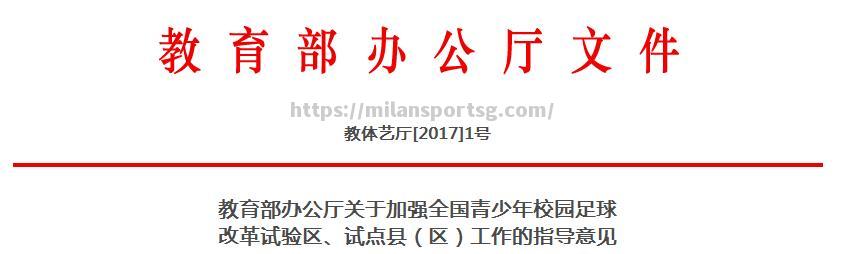 教育部办公厅文件

https://milansportsg.com/

教体艺厅[2017]1号

教育部办公厅关于加强全国青少年校园足球改革试验区、试点县（区）工作的指导意见